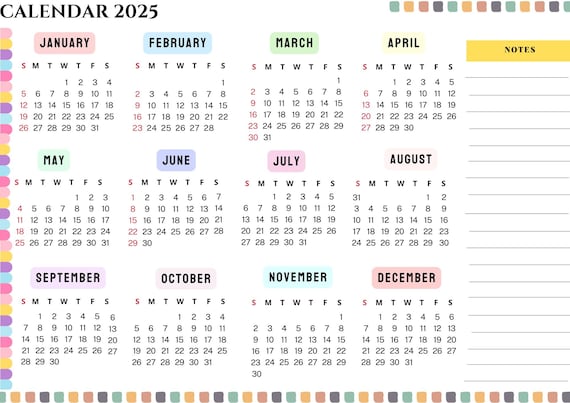 CALENDAR 2025

JANUARY

| S | M | T | W | T | F | S |
|---|---|---|---|---|---|---|
| | | | 1 | 2 | 3 | 4 |
| 5 | 6 | 7 | 8 | 9 | 10 | 11 |
| 12 | 13 | 14 | 15 | 16 | 17 | 18 |
| 19 | 20 | 21 | 22 | 23 | 24 | 25 |
| 26 | 27 | 28 | 29 | 30 | 31 | |

FEBRUARY

| S | M | T | W | T | F | S |
|---|---|---|---|---|---|---|
| | | | | | | 1 |
| 2 | 3 | 4 | 5 | 6 | 7 | 8 |
| 9 | 10 | 11 | 12 | 13 | 14 | 15 |
| 16 | 17 | 18 | 19 | 20 | 21 | 22 |
| 23 | 24 | 25 | 26 | 27 | 28 | |

MARCH

| S | M | T | W | T | F | S |
|---|---|---|---|---|---|---|
| | | | | | | 1 |
| 2 | 3 | 4 | 5 | 6 | 7 | 8 |
| 9 | 10 | 11 | 12 | 13 | 14 | 15 |
| 16 | 17 | 18 | 19 | 20 | 21 | 22 |
| 23 | 24 | 25 | 26 | 27 | 28 | 29 |
| 30 | 31 | | | | | |

APRIL

| S | M | T | W | T | F | S |
|---|---|---|---|---|---|---|
| | | 1 | 2 | 3 | 4 | 5 |
| 6 | 7 | 8 | 9 | 10 | 11 | 12 |
| 13 | 14 | 15 | 16 | 17 | 18 | 19 |
| 20 | 21 | 22 | 23 | 24 | 25 | 26 |
| 27 | 28 | 29 | 30 | | | |

MAY

| S | M | T | W | T | F | S |
|---|---|---|---|---|---|---|
| | | | | 1 | 2 | 3 |
| 4 | 5 | 6 | 7 | 8 | 9 | 10 |
| 11 | 12 | 13 | 14 | 15 | 16 | 17 |
| 18 | 19 | 20 | 21 | 22 | 23 | 24 |
| 25 | 26 | 27 | 28 | 29 | 30 | 31 |

JUNE

| S | M | T | W | T | F | S |
|---|---|---|---|---|---|---|
| 1 | 2 | 3 | 4 | 5 | 6 | 7 |
| 8 | 9 | 10 | 11 | 12 | 13 | 14 |
| 15 | 16 | 17 | 18 | 19 | 20 | 21 |
| 22 | 23 | 24 | 25 | 26 | 27 | 28 |
| 29 | 30 | | | | | |

JULY

| S | M | T | W | T | F | S |
|---|---|---|---|---|---|---|
| | | 1 | 2 | 3 | 4 | 5 |
| 6 | 7 | 8 | 9 | 10 | 11 | 12 |
| 13 | 14 | 15 | 16 | 17 | 18 | 19 |
| 20 | 21 | 22 | 23 | 24 | 25 | 26 |
| 27 | 28 | 29 | 30 | 31 | | |

AUGUST

| S | M | T | W | T | F | S |
|---|---|---|---|---|---|---|
| 31 | | | | | 1 | 2 |
| 3 | 4 | 5 | 6 | 7 | 8 | 9 |
| 10 | 11 | 12 | 13 | 14 | 15 | 16 |
| 17 | 18 | 19 | 20 | 21 | 22 | 23 |
| 24 | 25 | 26 | 27 | 28 | 29 | 30 |

SEPTEMBER

| S | M | T | W | T | F | S |
|---|---|---|---|---|---|---|
| | 1 | 2 | 3 | 4 | 5 | 6 |
| 7 | 8 | 9 | 10 | 11 | 12 | 13 |
| 14 | 15 | 16 | 17 | 18 | 19 | 20 |
| 21 | 22 | 23 | 24 | 25 | 26 | 27 |
| 28 | 29 | 30 | | | | |

OCTOBER

| S | M | T | W | T | F | S |
|---|---|---|---|---|---|---|
| | | | 1 | 2 | 3 | 4 |
| 5 | 6 | 7 | 8 | 9 | 10 | 11 |
| 12 | 13 | 14 | 15 | 16 | 17 | 18 |
| 19 | 20 | 21 | 22 | 23 | 24 | 25 |
| 26 | 27 | 28 | 29 | 30 | 31 | |

NOVEMBER

| S | M | T | W | T | F | S |
|---|---|---|---|---|---|---|
| | | | | | | 1 |
| 2 | 3 | 4 | 5 | 6 | 7 | 8 |
| 9 | 10 | 11 | 12 | 13 | 14 | 15 |
| 16 | 17 | 18 | 19 | 20 | 21 | 22 |
| 23 | 24 | 25 | 26 | 27 | 28 | 29 |
| 30 | | | | | | |

DECEMBER

| S | M | T | W | T | F | S |
|---|---|---|---|---|---|---|
| | 1 | 2 | 3 | 4 | 5 | 6 |
| 7 | 8 | 9 | 10 | 11 | 12 | 13 |
| 14 | 15 | 16 | 17 | 18 | 19 | 20 |
| 21 | 22 | 23 | 24 | 25 | 26 | 27 |
| 28 | 29 | 30 | 31 | | | |

NOTES